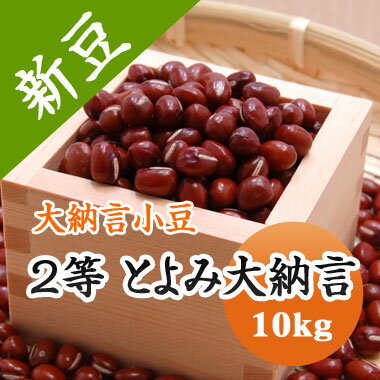 新豆

大納言小豆

2等 とよみ大納言

10kg